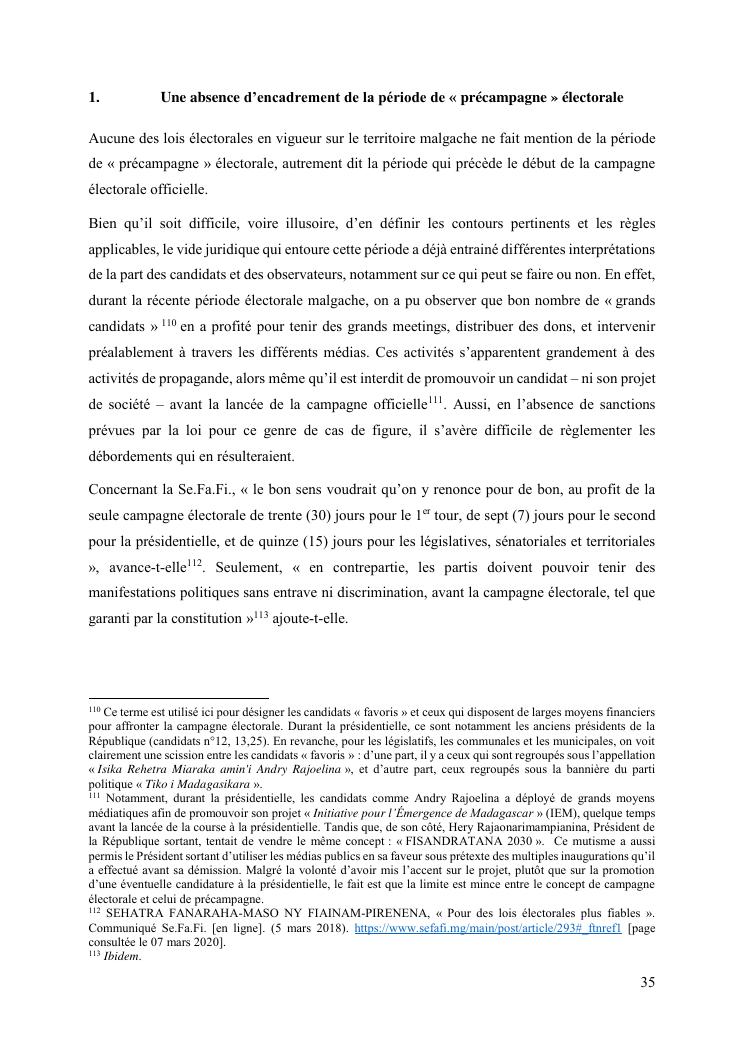 1. Une absence d'encadrement de la période de « précampagne » électorale

Aucune des lois électorales en vigueur sur le territoire malgache ne fait mention de la période de « précampagne » électorale, autrement dit la période qui précède le début de la campagne électorale officielle.

Bien qu'il soit difficile, voire illusoire, d'en définir les contours pertinents et les règles applicables, le vide juridique qui entoure cette période a déjà entrainé différentes interprétations de la part des candidats et des observateurs, notamment sur ce qui peut se faire ou non. En effet, durant la récente période électorale malgache, on a pu observer que bon nombre de « grands candidats » $^{110}$ en a profité pour tenir des grands meetings, distribuer des dons, et intervenir préalablement à travers les différents médias. Ces activités s'apparentent grandement à des activités de propagande, alors même qu'il est interdit de promouvoir un candidat – ni son projet de société – avant la lancée de la campagne officielle$^{111}$. Aussi, en l'absence de sanctions prévues par la loi pour ce genre de cas de figure, il s'avère difficile de règlementer les débordements qui en résulteraient.

Concernant la Se.Fa.Fi., « le bon sens voudrait qu'on y renonce pour de bon, au profit de la seule campagne électorale de trente (30) jours pour le 1$^{er}$ tour, de sept (7) jours pour le second pour la présidentielle, et de quinze (15) jours pour les législatives, sénatoriales et territoriales », avance-t-elle$^{112}$. Seulement, « en contrepartie, les partis doivent pouvoir tenir des manifestations politiques sans entrave ni discrimination, avant la campagne électorale, tel que garanti par la constitution »$^{113}$ ajoute-t-elle.

$^{110}$ Ce terme est utilisé ici pour désigner les candidats « favoris » et ceux qui disposent de larges moyens financiers pour affronter la campagne électorale. Durant la présidentielle, ce sont notamment les anciens présidents de la République (candidats n°12, 13,25). En revanche, pour les législatifs, les communales et les municipales, on voit clairement une scission entre les candidats « favoris » : d'une part, il y a ceux qui sont regroupés sous l'appellation « Isika Rehetra Miaraka amin'i Andry Rajoelina », et d'autre part, ceux regroupés sous la bannière du parti politique « Tiko i Madagasikara ».
$^{111}$ Notamment, durant la présidentielle, les candidats comme Andry Rajoelina a déployé de grands moyens médiatiques afin de promouvoir son projet « Initiative pour l'Émergence de Madagascar » (IEM), quelque temps avant la lancée de la course à la présidentielle. Tandis que, de son côté, Hery Rajaonarimampianina, Président de la République sortant, tentait de vendre le même concept : « FISANDRATANA 2030 ». Ce mutisme a aussi permis le Président sortant d'utiliser les médias publics en sa faveur sous prétexte des multiples inaugurations qu'il a effectué avant sa démission. Malgré la volonté d'avoir mis l'accent sur le projet, plutôt que sur la promotion d'une éventuelle candidature à la présidentielle, le fait est que la limite est mince entre le concept de campagne électorale et celui de précampagne.
$^{112}$ SEHATRA FANARAHA-MASO NY FIAINAM-PIRENENA, « Pour des lois électorales plus fiables ». Communiqué Se.Fa.Fi. [en ligne]. (5 mars 2018). https://www.sefafi.mg/main/post/article/293#_ftnref1 [page consultée le 07 mars 2020].
$^{113}$ Ibidem.

35